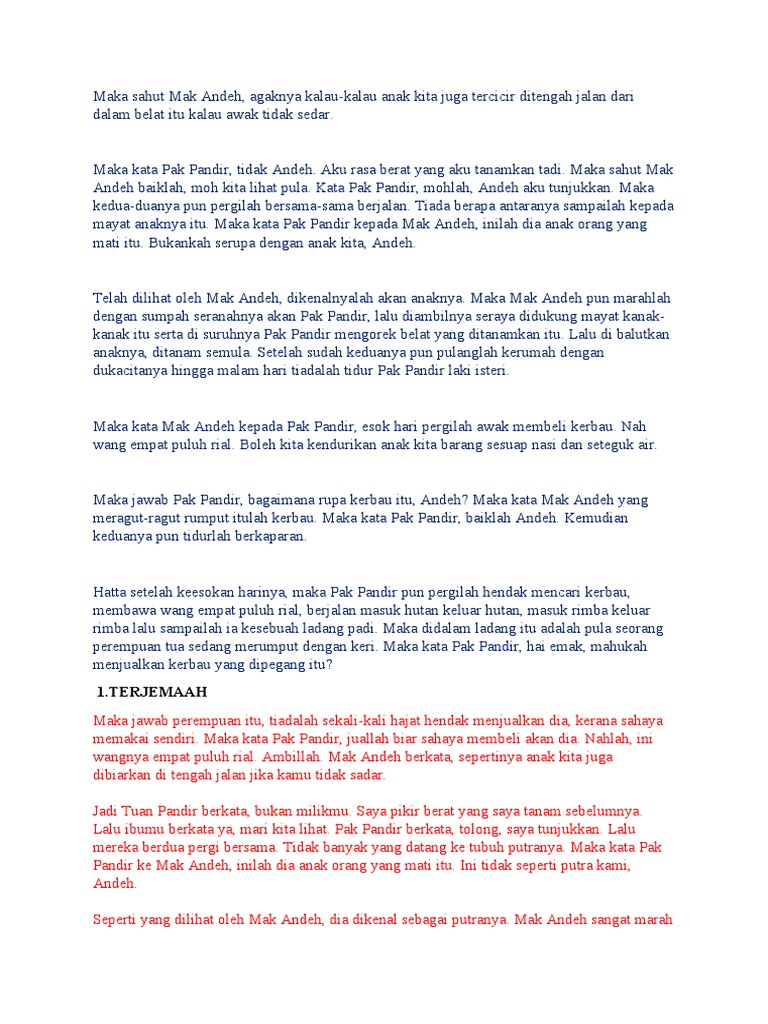 Maka sahut Mak Andeh, agaknya kalau-kalau anak kita juga tercicir ditengah jalan dari dalam belat itu kalau awak tidak sedar.

Maka kata Pak Pandir, tidak Andeh. Aku rasa berat yang aku tanamkan tadi. Maka sahut Mak Andeh baiklah, moh kita lihat pula. Kata Pak Pandir, mohlah, Andeh aku tunjukkan. Maka kedua-duanya pun pergilah bersama-sama berjalan. Tiada berapa antaranya sampailah kepada mayat anaknya itu. Maka kata Pak Pandir kepada Mak Andeh, inilah dia anak orang yang mati itu. Bukankah serupa dengan anak kita, Andeh.

Telah dilihat oleh Mak Andeh, dikenalnyalah akan anaknya. Maka Mak Andeh pun marahlah dengan sumpah seranahnya akan Pak Pandir, lalu diambilnya seraya didukung mayat kanak-kanak itu serta di suruhnya Pak Pandir mengorek belat yang ditanamkan itu. Lalu di balutkan anaknya, ditanam semula. Setelah sudah keduanya pun pulanglah kerumah dengan dukacitanya hingga malam hari tiadalah tidur Pak Pandir laki isteri.

Maka kata Mak Andeh kepada Pak Pandir, esok hari pergilah awak membeli kerbau. Nah wang empat puluh rial. Boleh kita kendurikan anak kita barang sesuap nasi dan seteguk air.

Maka jawab Pak Pandir, bagaimana rupa kerbau itu, Andeh? Maka kata Mak Andeh yang meragut-ragut rumput itulah kerbau. Maka kata Pak Pandir, baiklah Andeh. Kemudian keduanya pun tidurlah berkaparan.

Hatta setelah keesokan harinya, maka Pak Pandir pun pergilah hendak mencari kerbau, membawa wang empat puluh rial, berjalan masuk hutan keluar hutan, masuk rimba keluar rimba lalu sampailah ia kesebuah ladang padi. Maka didalam ladang itu adalah pula seorang perempuan tua sedang merumput dengan keri. Maka kata Pak Pandir, hai emak, mahukah menjualkan kerbau yang dipegang itu?

1.TERJEMAAH

Maka jawab perempuan itu, tiadalah sekali-kali hajat hendak menjualkan dia, kerana sahaya memakai sendiri. Maka kata Pak Pandir, juallah biar sahaya membeli akan dia. Nahlah, ini wangnya empat puluh rial. Ambillah. Mak Andeh berkata, sepertinya anak kita juga dibiarkan di tengah jalan jika kamu tidak sadar.

Jadi Tuan Pandir berkata, bukan milikmu. Saya pikir berat yang saya tanam sebelumnya. Lalu ibumu berkata ya, mari kita lihat. Pak Pandir berkata, tolong, saya tunjukkan. Lalu mereka berdua pergi bersama. Tidak banyak yang datang ke tubuh putranya. Maka kata Pak Pandir ke Mak Andeh, inilah dia anak orang yang mati itu. Ini tidak seperti putra kami, Andeh.

Seperti yang dilihat oleh Mak Andeh, dia dikenal sebagai putranya. Mak Andeh sangat marah